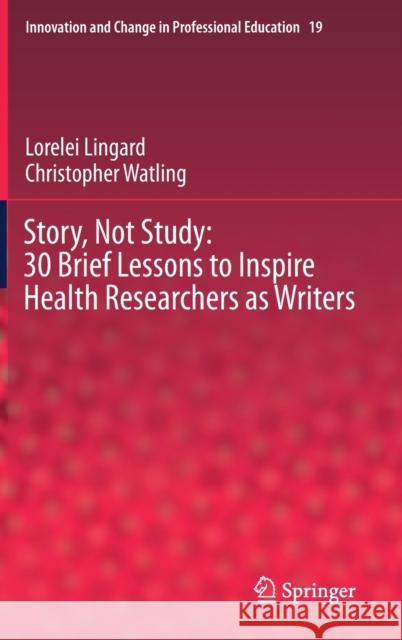 Innovation and Change in Professional Education 19

Lorelei Lingard
Christopher Watling

Story, Not Study: 30 Brief Lessons to Inspire Health Researchers as Writers

Springer